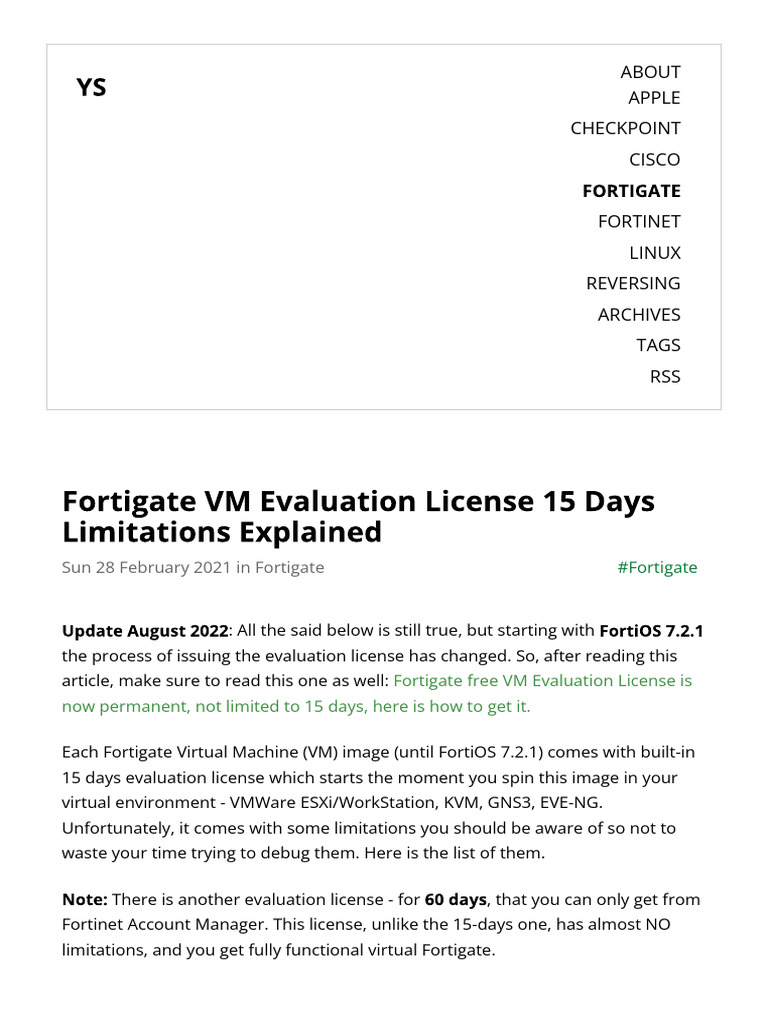 YS

ABOUT
APPLE
CHECKPOINT
CISCO
FORTIGATE
FORTINET
LINUX
REVERSING
ARCHIVES
TAGS
RSS

Fortigate VM Evaluation License 15 Days Limitations Explained

Sun 28 February 2021 in Fortigate

#Fortigate

Update August 2022: All the said below is still true, but starting with FortiOS 7.2.1 the process of issuing the evaluation license has changed. So, after reading this article, make sure to read this one as well: Fortigate free VM Evaluation License is now permanent, not limited to 15 days, here is how to get it.

Each Fortigate Virtual Machine (VM) image (until FortiOS 7.2.1) comes with built-in 15 days evaluation license which starts the moment you spin this image in your virtual environment - VMWare ESXi/WorkStation, KVM, GNS3, EVE-NG. Unfortunately, it comes with some limitations you should be aware of so not to waste your time trying to debug them. Here is the list of them.

Note: There is another evaluation license - for 60 days, that you can only get from Fortinet Account Manager. This license, unlike the 15-days one, has almost NO limitations, and you get fully functional virtual Fortigate.